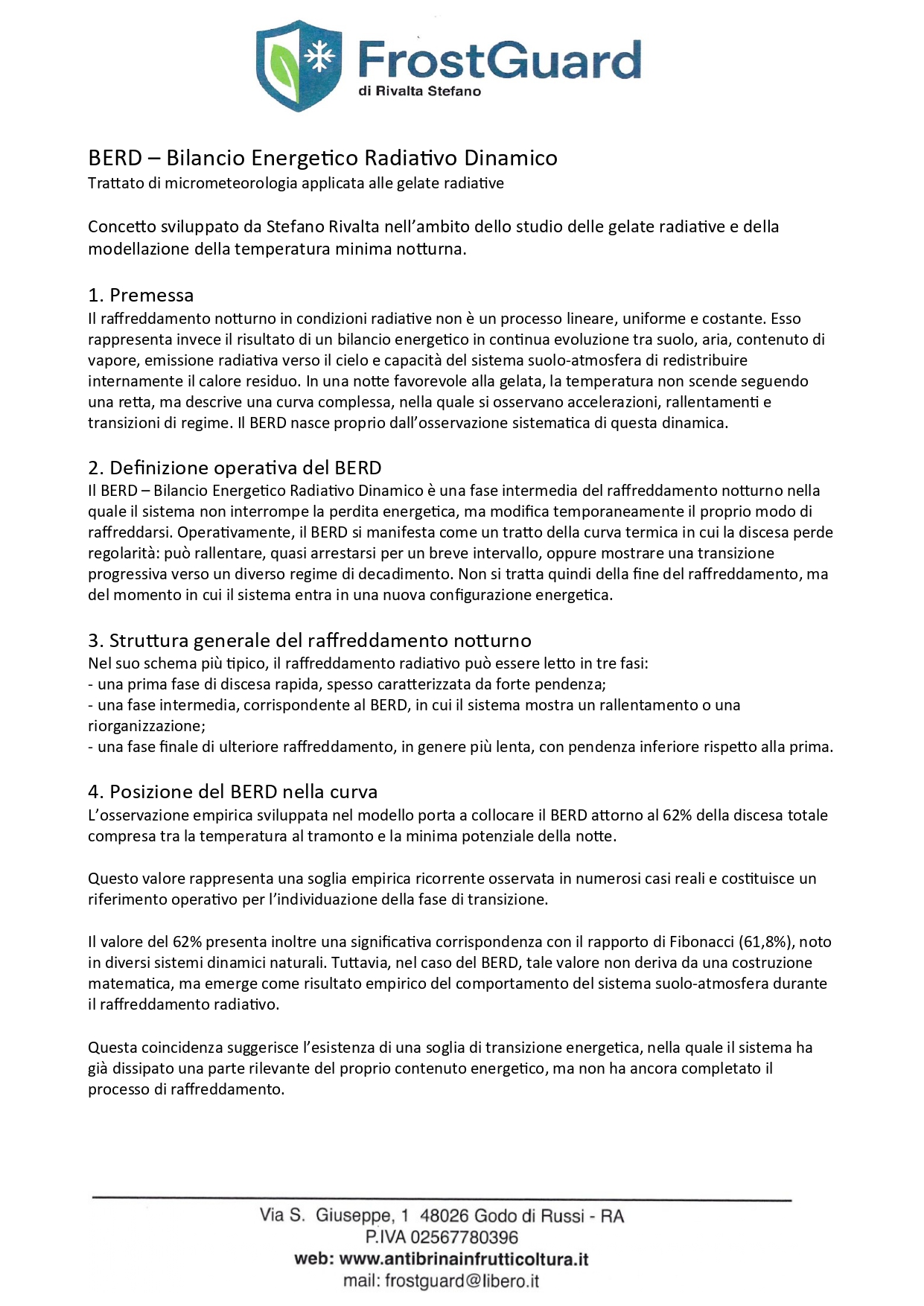 FrostGuard
di Rivalta Stefano

BERD – Bilancio Energetico Radiativo Dinamico
Trattato di micrometeorologia applicata alle gelate radiative

Concetto sviluppato da Stefano Rivalta nell'ambito dello studio delle gelate radiative e della modellazione della temperatura minima notturna.

1. Premessa
Il raffreddamento notturno in condizioni radiative non è un processo lineare, uniforme e costante. Esso rappresenta invece il risultato di un bilancio energetico in continua evoluzione tra suolo, aria, contenuto di vapore, emissione radiativa verso il cielo e capacità del sistema suolo-atmosfera di redistribuire internamente il calore residuo. In una notte favorevole alla gelata, la temperatura non scende seguendo una retta, ma descrive una curva complessa, nella quale si osservano accelerazioni, rallentamenti e transizioni di regime. Il BERD nasce proprio dall'osservazione sistematica di questa dinamica.

2. Definizione operativa del BERD
Il BERD – Bilancio Energetico Radiativo Dinamico è una fase intermedia del raffreddamento notturno nella quale il sistema non interrompe la perdita energetica, ma modifica temporaneamente il proprio modo di raffreddarsi. Operativamente, il BERD si manifesta come un tratto della curva termica in cui la discesa perde regolarità: può rallentare, quasi arrestarsi per un breve intervallo, oppure mostrare una transizione progressiva verso un diverso regime di decadimento. Non si tratta quindi della fine del raffreddamento, ma del momento in cui il sistema entra in una nuova configurazione energetica.

3. Struttura generale del raffreddamento notturno
Nel suo schema più tipico, il raffreddamento radiativo può essere letto in tre fasi:
- una prima fase di discesa rapida, spesso caratterizzata da forte pendenza;
- una fase intermedia, corrispondente al BERD, in cui il sistema mostra un rallentamento o una riorganizzazione;
- una fase finale di ulteriore raffreddamento, in genere più lenta, con pendenza inferiore rispetto alla prima.

4. Posizione del BERD nella curva
L'osservazione empirica sviluppata nel modello porta a collocare il BERD attorno al 62% della discesa totale compresa tra la temperatura al tramonto e la minima potenziale della notte.

Questo valore rappresenta una soglia empirica ricorrente osservata in numerosi casi reali e costituisce un riferimento operativo per l'individuazione della fase di transizione.

Il valore del 62% presenta inoltre una significativa corrispondenza con il rapporto di Fibonacci (61,8%), noto in diversi sistemi dinamici naturali. Tuttavia, nel caso del BERD, tale valore non deriva da una costruzione matematica, ma emerge come risultato empirico del comportamento del sistema suolo-atmosfera durante il raffreddamento radiativo.

Questa coincidenza suggerisce l'esistenza di una soglia di transizione energetica, nella quale il sistema ha già dissipato una parte rilevante del proprio contenuto energetico, ma non ha ancora completato il processo di raffreddamento.

Via S. Giuseppe, 1 48026 Godo di Russi - RA
P.IVA 02567780396
web: www.antibrinainfrutticoltura.it
mail: frostguard@libero.it